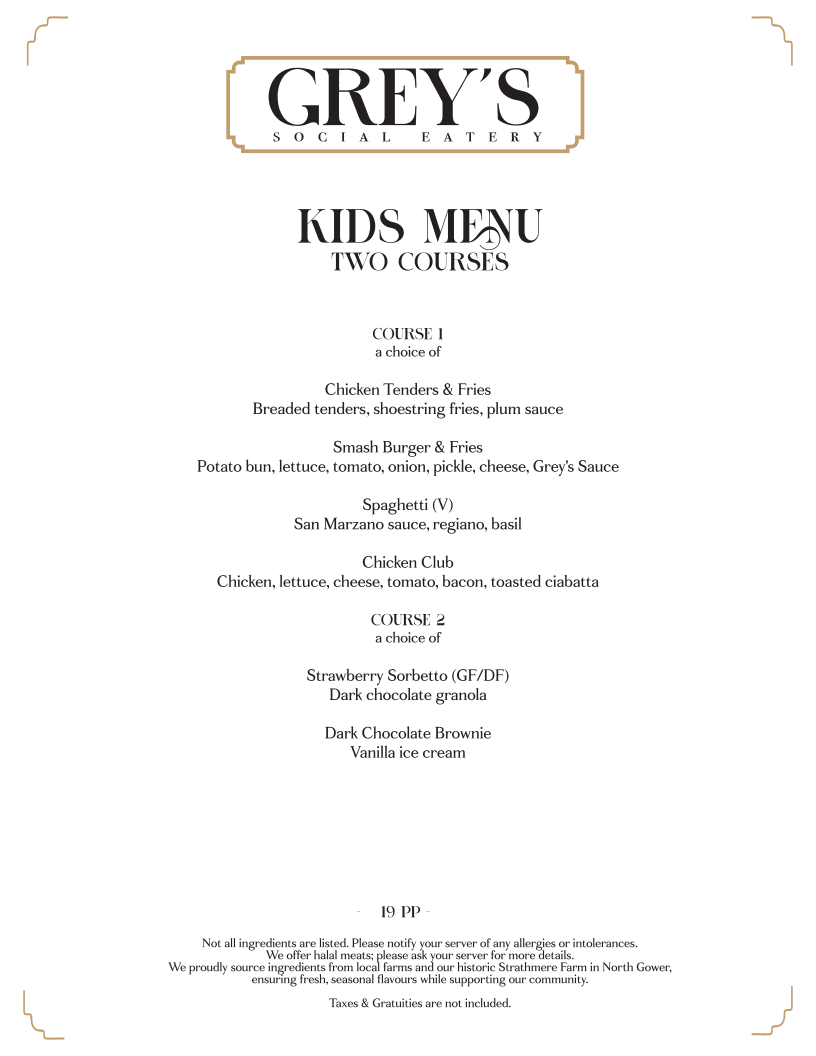 GREY'S
SOCIAL EATERY

KIDS MENU
TWO COURSES

COURSE 1
a choice of

Chicken Tenders & Fries
Breaded tenders, shoestring fries, plum sauce

Smash Burger & Fries
Potato bun, lettuce, tomato, onion, pickle, cheese, Grey's Sauce

Spaghetti (V)
San Marzano sauce, regiano, basil

Chicken Club
Chicken, lettuce, cheese, tomato, bacon, toasted ciabatta

COURSE 2
a choice of

Strawberry Sorbetto (GF/DF)
Dark chocolate granola

Dark Chocolate Brownie
Vanilla ice cream

- 19 PP -

Not all ingredients are listed. Please notify your server of any allergies or intolerances.
We offer halal meats; please ask your server for more details.
We proudly source ingredients from local farms and our historic Strathmere Farm in North Gower, ensuring fresh, seasonal flavours while supporting our community.

Taxes & Gratuities are not included.